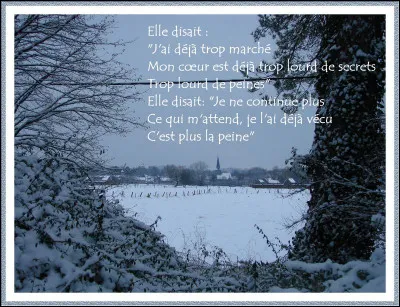 Elle disait :
"J'ai déjà trop marché
Mon cœur est déjà trop lourd de secrets
Trop lourd de peines"
Elle disait: "Je ne continue plus
Ce qui m'attend, je l'ai déjà vécu
C'est plus la peine"